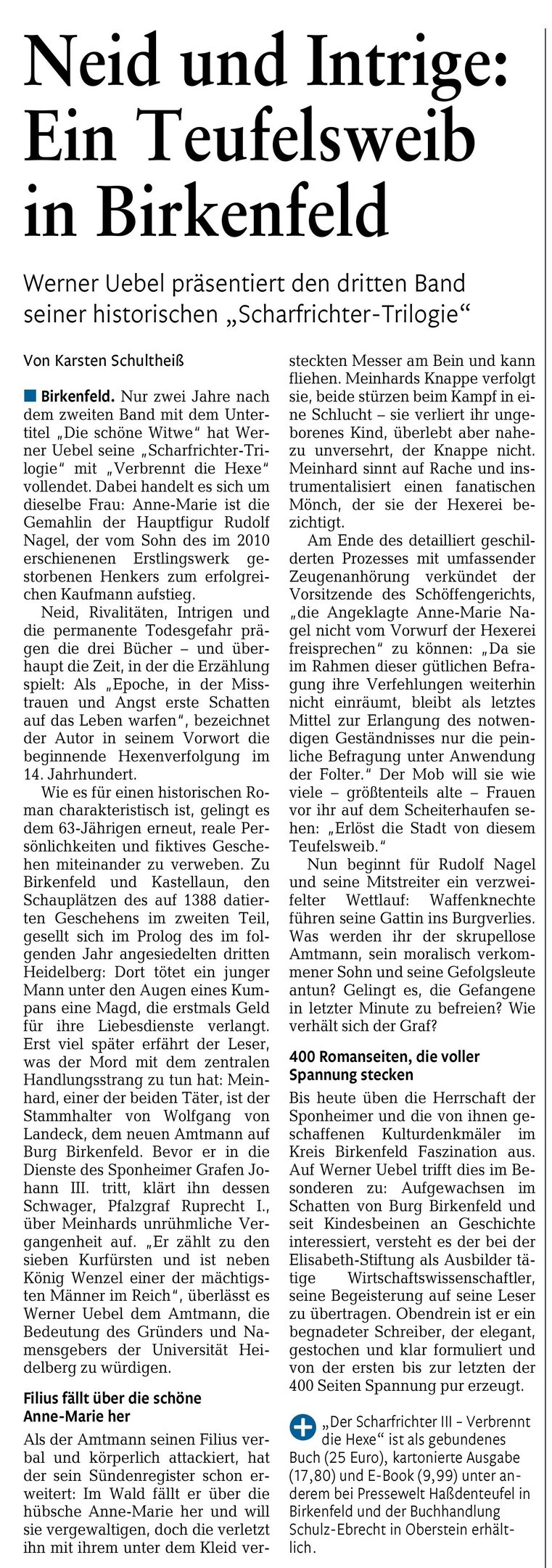 Neid und Intrige: Ein Teufelsweib in Birkenfeld

Werner Uebel präsentiert den dritten Band seiner historischen „Scharfrichter-Trilogie“

Von Karsten Schultheiß

Birkenfeld. Nur zwei Jahre nach dem zweiten Band mit dem Untertitel „Die schöne Witwe“ hat Werner Uebel seine „Scharfrichter-Trilogie“ mit „Verbrennt die Hexe“ vollendet. Dabei handelt es sich um dieselbe Frau: Anne-Marie ist die Gemahlin der Hauptfigur Rudolf Nagel, der vom Sohn des im 2010 erschienenen Erstlingswerk gestorbenen Henkers zum erfolgreichen Kaufmann aufstieg.

Neid, Rivalitäten, Intrigen und die permanente Todesgefahr prägen die drei Bücher – und überhaupt die Zeit, in der die Erzählung spielt: Als „Epoche, in der Misstrauen und Angst erste Schatten auf das Leben warfen“, bezeichnet der Autor in seinem Vorwort die beginnende Hexenverfolgung im 14. Jahrhundert.

Wie es für einen historischen Roman charakteristisch ist, gelingt es dem 63-Jährigen erneut, reale Persönlichkeiten und fiktives Geschehen miteinander zu verweben. Zu Birkenfeld und Kastellaun, den Schauplätzen des auf 1388 datierten Geschehens im zweiten Teil, gesellt sich im Prolog des im folgenden Jahr angesiedelten dritten Heidelberg: Dort tötet ein junger Mann unter den Augen eines Kumpans eine Magd, die erstmals Geld für ihre Liebesdienste verlangt. Erst viel später erfährt der Leser, was der Mord mit dem zentralen Handlungsstrang zu tun hat: Meinhard, einer der beiden Täter, ist der Stammhalter von Wolfgang von Landeck, dem neuen Amtmann auf Burg Birkenfeld. Bevor er in die Dienste des Sponheimer Grafen Johann III. tritt, klärt ihn dessen Schwager, Pfalzgraf Ruprecht I., über Meinhards unrühmliche Vergangenheit auf. „Er zählt zu den sieben Kurfürsten und ist neben König Wenzel einer der mächtigsten Männer im Reich“, überlässt es Werner Uebel dem Amtmann, die Bedeutung des Gründers und Namensgebers der Universität Heidelberg zu würdigen.

Filius fällt über die schöne Anne-Marie her

Als der Amtmann seinen Filius verbal und körperlich attackiert, hat der sein Sündenregister schon erweitert: Im Wald fällt er über die hübsche Anne-Marie her und will sie vergewaltigen, doch die verletzt ihn mit ihrem unter dem Kleid versteckten Messer am Bein und kann fliehen. Meinhards Knappe verfolgt sie, beide stürzen beim Kampf in eine Schlucht – sie verliert ihr ungeborenes Kind, überlebt aber nahezu unversehrt, der Knappe nicht. Meinhard sinnt auf Rache und instrumentalisiert einen fanatischen Mönch, der sie der Hexerei bezichtigt.

Am Ende des detailliert geschilderten Prozesses mit umfassender Zeugenanhörung verkündet der Vorsitzende des Schöffengerichts, „die Angeklagte Anne-Marie Nagel nicht vom Vorwurf der Hexerei freisprechen“ zu können: „Da sie im Rahmen dieser gütlichen Befragung ihre Verfehlungen weiterhin nicht einräumt, bleibt als letztes Mittel zur Erlangung des notwendigen Geständnisses nur die peinliche Befragung unter Anwendung der Folter.“ Der Mob will sie wie viele – größtenteils alte – Frauen vor ihr auf dem Scheiterhaufen sehen: „Erlöst die Stadt von diesem Teufelsweib.“

Nun beginnt für Rudolf Nagel und seine Mitstreiter ein verzweifelter Wettlauf: Waffenknechte führen seine Gattin ins Burgverlies. Was werden ihr der skrupellose Amtmann, sein moralisch verkommener Sohn und seine Gefolgsleute antun? Gelingt es, die Gefangene in letzter Minute zu befreien? Wie verhält sich der Graf?

400 Romanseiten, die voller Spannung stecken

Bis heute üben die Herrschaft der Sponheimer und die von ihnen geschaffenen Kulturdenkmäler im Kreis Birkenfeld Faszination aus. Auf Werner Uebel trifft dies im Besonderen zu: Aufgewachsen im Schatten von Burg Birkenfeld und seit Kindesbeinen an Geschichte interessiert, versteht es der bei der Elisabeth-Stiftung als Ausbilder tätige Wirtschaftswissenschaftler, seine Begeisterung auf seine Leser zu übertragen. Obendrein ist er ein begnadeter Schreiber, der elegant, gestochen und klar formuliert und von der ersten bis zur letzten der 400 Seiten Spannung pur erzeugt.

„Der Scharfrichter III – Verbrennt die Hexe“ ist als gebundenes Buch (25 Euro), kartonierte Ausgabe (17,80) und E-Book (9,99) unter anderem bei Pressewelt Haßdenteufel in Birkenfeld und der Buchhandlung Schulz-Ebrecht in Oberstein erhältlich.